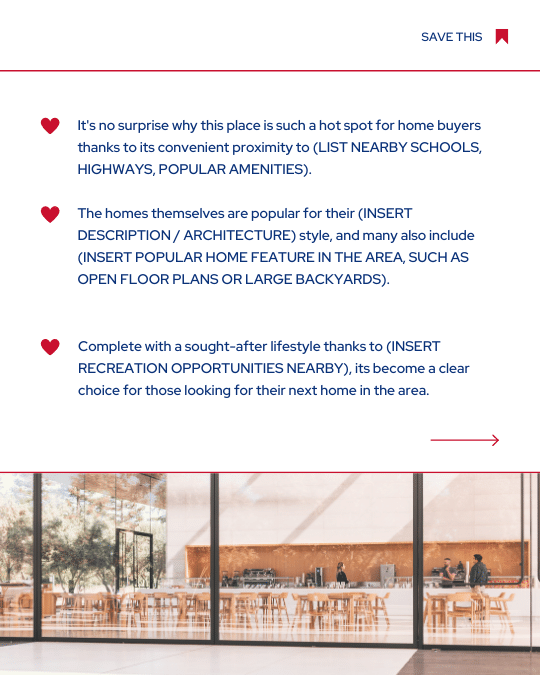 SAVE THIS

It's no surprise why this place is such a hot spot for home buyers thanks to its convenient proximity to (LIST NEARBY SCHOOLS, HIGHWAYS, POPULAR AMENITIES).

The homes themselves are popular for their (INSERT DESCRIPTION / ARCHITECTURE) style, and many also include (INSERT POPULAR HOME FEATURE IN THE AREA, SUCH AS OPEN FLOOR PLANS OR LARGE BACKYARDS).

Complete with a sought-after lifestyle thanks to (INSERT RECREATION OPPORTUNITIES NEARBY), its become a clear choice for those looking for their next home in the area.